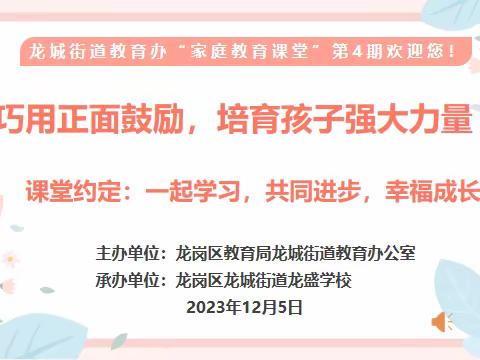 龙城街道教育办“家庭教育课堂”第4期欢迎您！

巧用正面鼓励，培育孩子强大力量

课堂约定：一起学习，共同进步，幸福成长

主办单位：龙岗区教育局龙城街道教育办公室
承办单位：龙岗区龙城街道龙盛学校
2023年12月5日